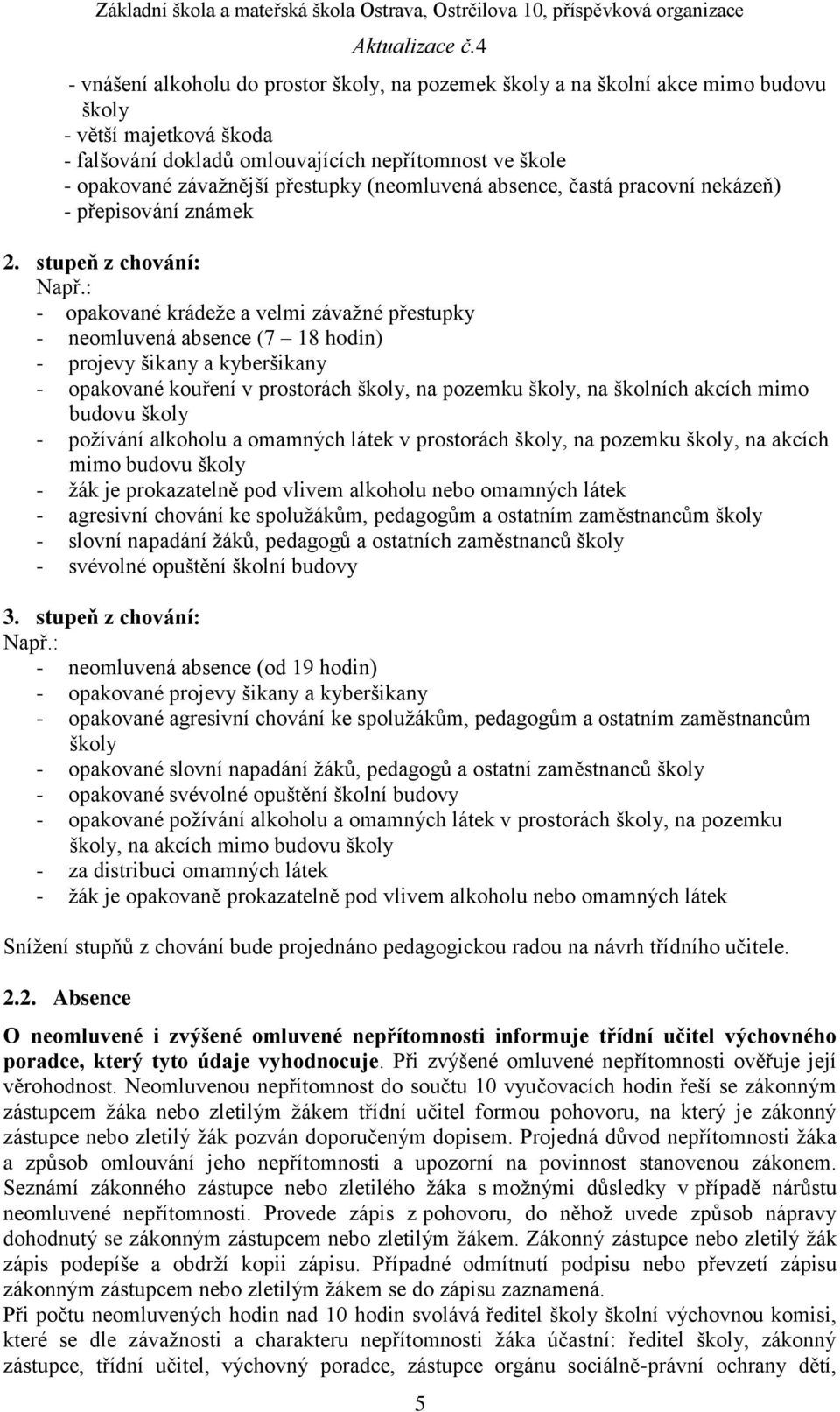 Základní škola a mateřská škola Ostrava, Ostrčilova 10, příspěvková organizace
Aktualizace č.4

- vnášení alkoholu do prostor školy, na pozemek školy a na školní akce mimo budovu školy
- větší majetková škoda
- falšování dokladů omlouvajících nepřítomnost ve škole
- opakované závažnější přestupky (neomluvená absence, častá pracovní nekázeň)
- přepisování známek

2. stupeň z chování:
Např.:
- opakované krádeže a velmi závažné přestupky
- neomluvená absence (7 – 18 hodin)
- projevy šikany a kyberšikany
- opakované kouření v prostorách školy, na pozemku školy, na školních akcích mimo budovu školy
- požívání alkoholu a omamných látek v prostorách školy, na pozemku školy, na akcích mimo budovu školy
- žák je prokazatelně pod vlivem alkoholu nebo omamných látek
- agresivní chování ke spolužákům, pedagogům a ostatním zaměstnancům školy
- slovní napadání žáků, pedagogů a ostatních zaměstnanců školy
- svévolné opuštění školní budovy

3. stupeň z chování:
Např.:
- neomluvená absence (od 19 hodin)
- opakované projevy šikany a kyberšikany
- opakované agresivní chování ke spolužákům, pedagogům a ostatním zaměstnancům školy
- opakované slovní napadání žáků, pedagogů a ostatní zaměstnanců školy
- opakované svévolné opuštění školní budovy
- opakované požívání alkoholu a omamných látek v prostorách školy, na pozemku školy, na akcích mimo budovu školy
- za distribuci omamných látek
- žák je opakovaně prokazatelně pod vlivem alkoholu nebo omamných látek

Snížení stupňů z chování bude projednáno pedagogickou radou na návrh třídního učitele.

2.2. Absence

O neomluvené i zvýšené omluvené nepřítomnosti informuje třídní učitel výchovného poradce, který tyto údaje vyhodnocuje. Při zvýšené omluvené nepřítomnosti ověřuje její věrohodnost. Neomluvenou nepřítomnost do součtu 10 vyučovacích hodin řeší se zákonným zástupcem žáka nebo zletilým žákem třídní učitel formou pohovoru, na který je zákonný zástupce nebo zletilý žák pozván doporučeným dopisem. Projedná důvod nepřítomnosti žáka a způsob omlouvání jeho nepřítomnosti a upozorní na povinnost stanovenou zákonem. Seznámí zákonného zástupce nebo zletilého žáka s možnými důsledky v případě nárůstu neomluvené nepřítomnosti. Provede zápis z pohovoru, do něhož uvede způsob nápravy dohodnutý se zákonným zástupcem nebo zletilým žákem. Zákonný zástupce nebo zletilý žák zápis podepíše a obdrží kopii zápisu. Případné odmítnutí podpisu nebo převzetí zápisu zákonným zástupcem nebo zletilým žákem se do zápisu zaznamená.
Při počtu neomluvených hodin nad 10 hodin svolává ředitel školy školní výchovnou komisi, které se dle závažnosti a charakteru nepřítomnosti žáka účastní: ředitel školy, zákonný zástupce, třídní učitel, výchovný poradce, zástupce orgánu sociálně-právní ochrany dětí,

5